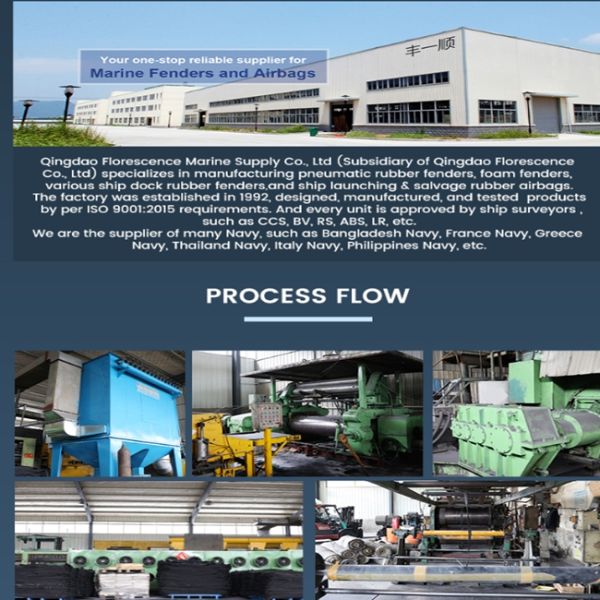 Your one-stop reliable supplier for
Marine Fenders and Airbags

丰一顺

Qingdao Florescence Marine Supply Co., Ltd (Subsidiary of Qingdao Florescence Co., Ltd) specializes in manufacturing pneumatic rubber fenders, foam fenders, various ship dock rubber fenders,and ship launching & salvage rubber airbags. The factory was established in 1992, designed, manufactured, and tested products by per ISO 9001:2015 requirements. And every unit is approved by ship surveyors , such as CCS, BV, RS, ABS, LR, etc.
We are the supplier of many Navy, such as Bangladesh Navy, France Navy, Greece Navy, Thailand Navy, Italy Navy, Philippines Navy, etc.

PROCESS FLOW